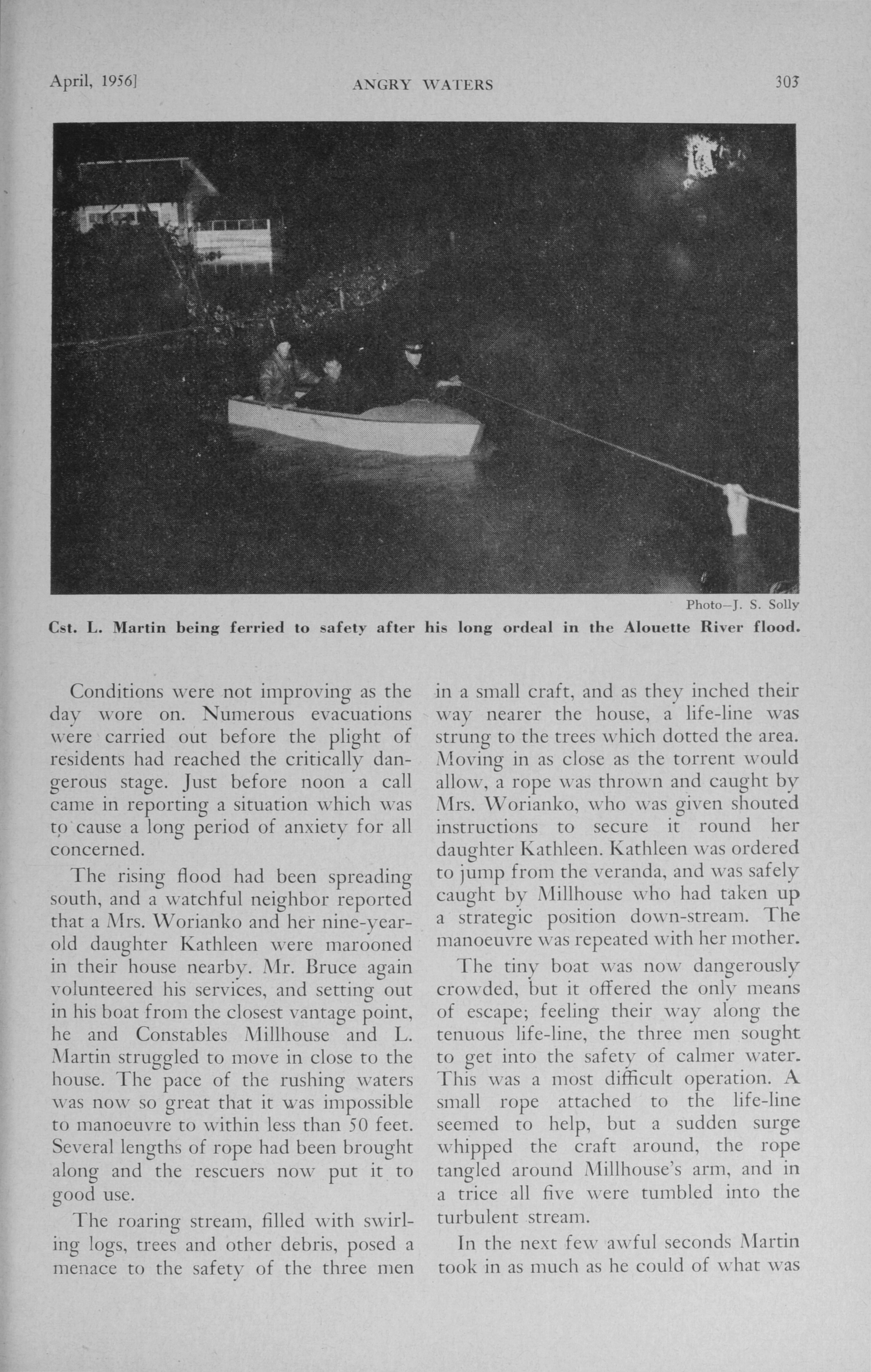 April, 1956]

ANGRY WATERS

303

Photo—J. S. Solly

Cst. L. Martin being ferried to safety after his long ordeal in the Alouette River flood.

Conditions were not improving as the day wore on. Numerous evacuations were carried out before the plight of residents had reached the critically dangerous stage. Just before noon a call came in reporting a situation which was to cause a long period of anxiety for all concerned.

The rising flood had been spreading south, and a watchful neighbor reported that a Mrs. Worianko and her nine-year-old daughter Kathleen were marooned in their house nearby. Mr. Bruce again volunteered his services, and setting out in his boat from the closest vantage point, he and Constables Millhouse and L. Martin struggled to move in close to the house. The pace of the rushing waters was now so great that it was impossible to manoeuvre to within less than 50 feet. Several lengths of rope had been brought along and the rescuers now put it to good use.

The roaring stream, filled with swirling logs, trees and other debris, posed a menace to the safety of the three men in a small craft, and as they inched their way nearer the house, a life-line was strung to the trees which dotted the area. Moving in as close as the torrent would allow, a rope was thrown and caught by Mrs. Worianko, who was given shouted instructions to secure it round her daughter Kathleen. Kathleen was ordered to jump from the veranda, and was safely caught by Millhouse who had taken up a strategic position down-stream. The manoeuvre was repeated with her mother.

The tiny boat was now dangerously crowded, but it offered the only means of escape; feeling their way along the tenuous life-line, the three men sought to get into the safety of calmer water. This was a most difficult operation. A small rope attached to the life-line seemed to help, but a sudden surge whipped the craft around, the rope tangled around Millhouse's arm, and in a trice all five were tumbled into the turbulent stream.

In the next few awful seconds Martin took in as much as he could of what was